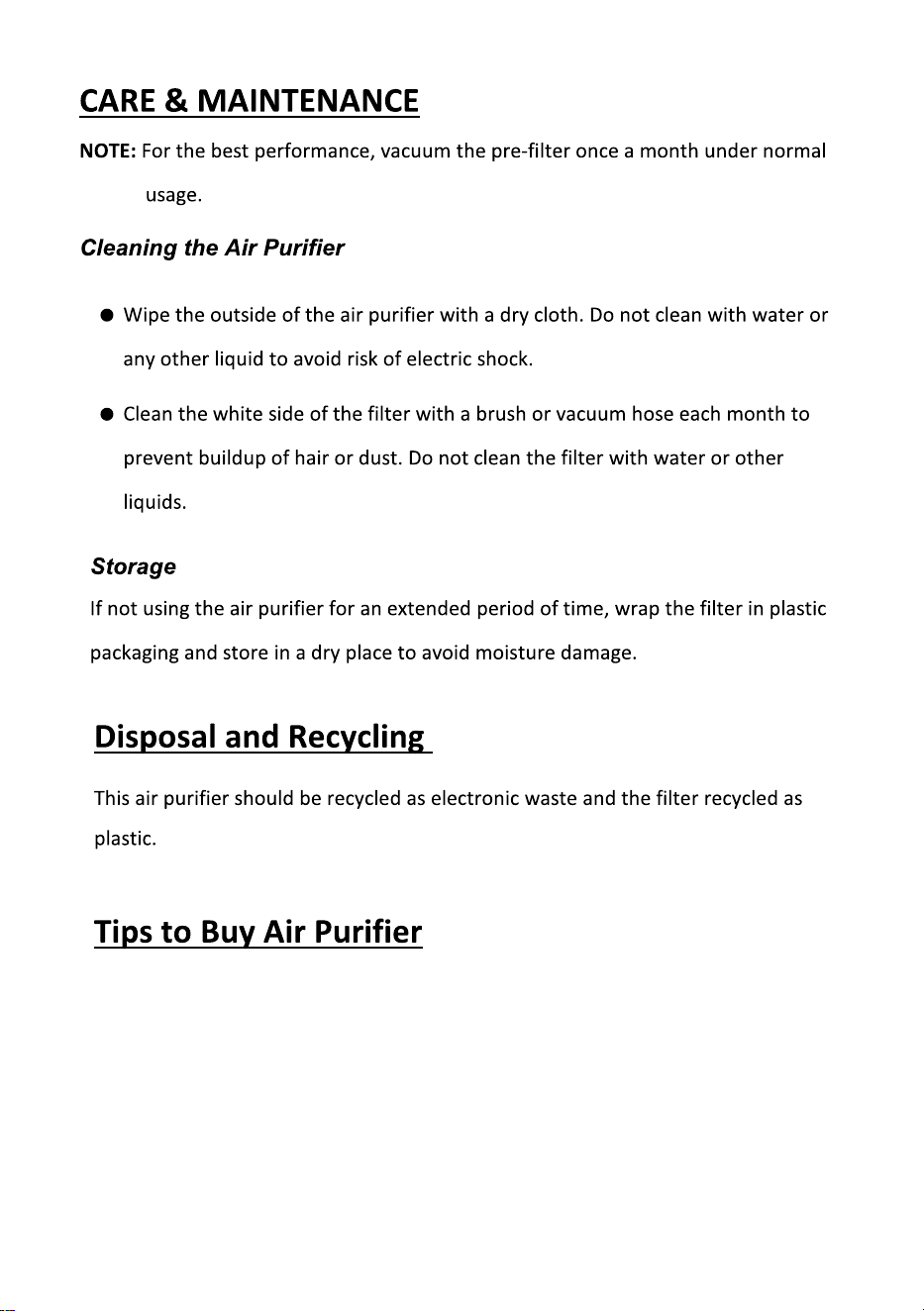 CARE & MAINTENANCE

NOTE: For the best performance, vacuum the pre-filter once a month under normal usage.

Cleaning the Air Purifier

• Wipe the outside of the air purifier with a dry cloth. Do not clean with water or any other liquid to avoid risk of electric shock.
• Clean the white side of the filter with a brush or vacuum hose each month to prevent buildup of hair or dust. Do not clean the filter with water or other liquids.

Storage

If not using the air purifier for an extended period of time, wrap the filter in plastic packaging and store in a dry place to avoid moisture damage.

Disposal and Recycling

This air purifier should be recycled as electronic waste and the filter recycled as plastic.

Tips to Buy Air Purifier